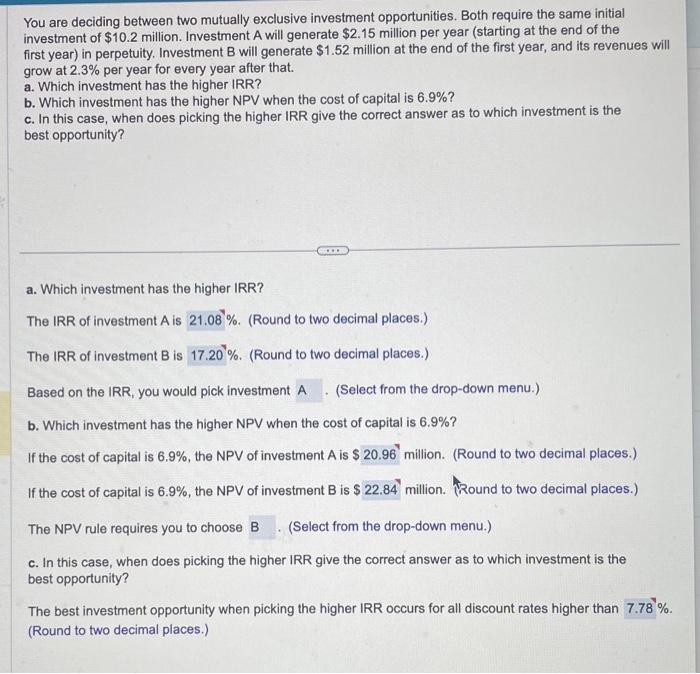 You are deciding between two mutually exclusive investment opportunities. Both require the same initial investment of $10.2 million. Investment A will generate $2.15 million per year (starting at the end of the first year) in perpetuity. Investment B will generate $1.52 million at the end of the first year, and its revenues will grow at 2.3% per year for every year after that.
a. Which investment has the higher IRR?
b. Which investment has the higher NPV when the cost of capital is 6.9%?
c. In this case, when does picking the higher IRR give the correct answer as to which investment is the best opportunity?

a. Which investment has the higher IRR?

The IRR of investment A is 21.08 %. (Round to two decimal places.)

The IRR of investment B is 17.20 %. (Round to two decimal places.)

Based on the IRR, you would pick investment A . (Select from the drop-down menu.)

b. Which investment has the higher NPV when the cost of capital is 6.9%?

If the cost of capital is 6.9%, the NPV of investment A is $ 20.96 million. (Round to two decimal places.)

If the cost of capital is 6.9%, the NPV of investment B is $ 22.84 million. (Round to two decimal places.)

The NPV rule requires you to choose B . (Select from the drop-down menu.)

c. In this case, when does picking the higher IRR give the correct answer as to which investment is the best opportunity?

The best investment opportunity when picking the higher IRR occurs for all discount rates higher than 7.78 %. (Round to two decimal places.)